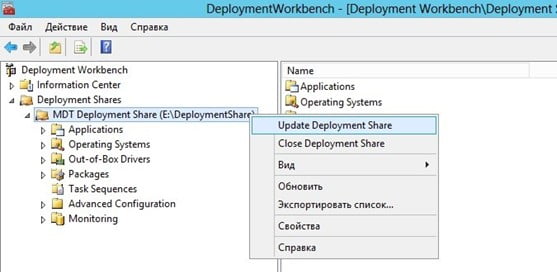 DeploymentWorkbench - [Deployment Workbench\Deployment S

Файл Действие Вид Справка

Deployment Workbench
Information Center
Deployment Shares
MDT Deployment Share (E:\DeploymentShare)
Applications
Operating Systems
Out-of-Box Drivers
Packages
Task Sequences
Advanced Configuration
Monitoring

Name
Applications
Operating Systems

Update Deployment Share
Close Deployment Share
Вид
Обновить
Экспортировать список...
Свойства
Справка